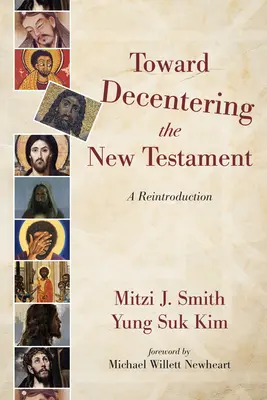 Toward Decentering the New Testament

A Reintroduction

Mitzi J. Smith
Yung Suk Kim

foreword by
Michael Willett Newheart